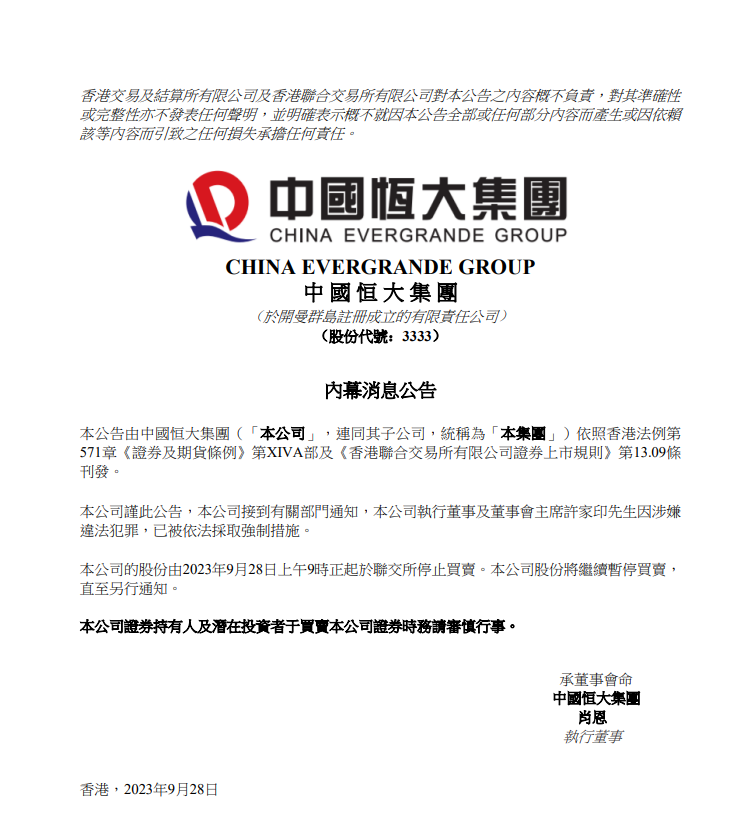 香港交易及結算所有限公司及香港聯合交易所有限公司對本公告之內容概不負責，對其準確性或完整性亦不發表任何聲明，並明確表示概不就因本公告全部或任何部分內容而產生或因依賴該等內容而引致之任何損失承擔任何責任。

中國恒大集團
CHINA EVERGRANDE GROUP

CHINA EVERGRANDE GROUP
中國恒大集團
（於開曼群島註冊成立的有限責任公司）
（股份代號：3333）

內幕消息公告

本公告由中國恒大集團（「本公司」，連同其子公司，統稱為「本集團」）依照香港法例第571章《證券及期貨條例》第XIVA部及《香港聯合交易所有限公司證券上市規則》第13.09條刊發。

本公司謹此公告，本公司接到有關部門通知，本公司執行董事及董事會主席許家印先生因涉嫌違法犯罪，已被依法採取強制措施。

本公司的股份由2023年9月28日上午9時正起於聯交所停止買賣。本公司股份將繼續暫停買賣，直至另行通知。

本公司證券持有人及潛在投資者于買賣本公司證券時務請審慎行事。

承董事會命
中國恒大集團
肖恩
執行董事

香港，2023年9月28日